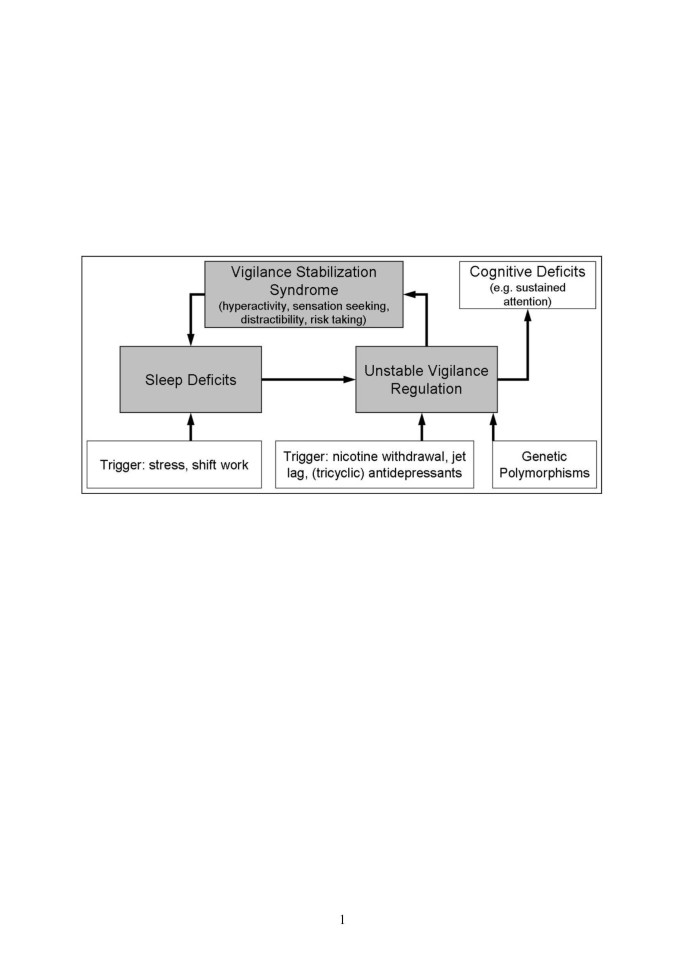 Vigilance Stabilization Syndrome
(hyperactivity, sensation seeking, distractibility, risk taking)

Cognitive Deficits
(e.g. sustained attention)

Sleep Deficits

Unstable Vigilance Regulation

Trigger: stress, shift work

Trigger: nicotine withdrawal, jet lag, (tricyclic) antidepressants

Genetic Polymorphisms

1